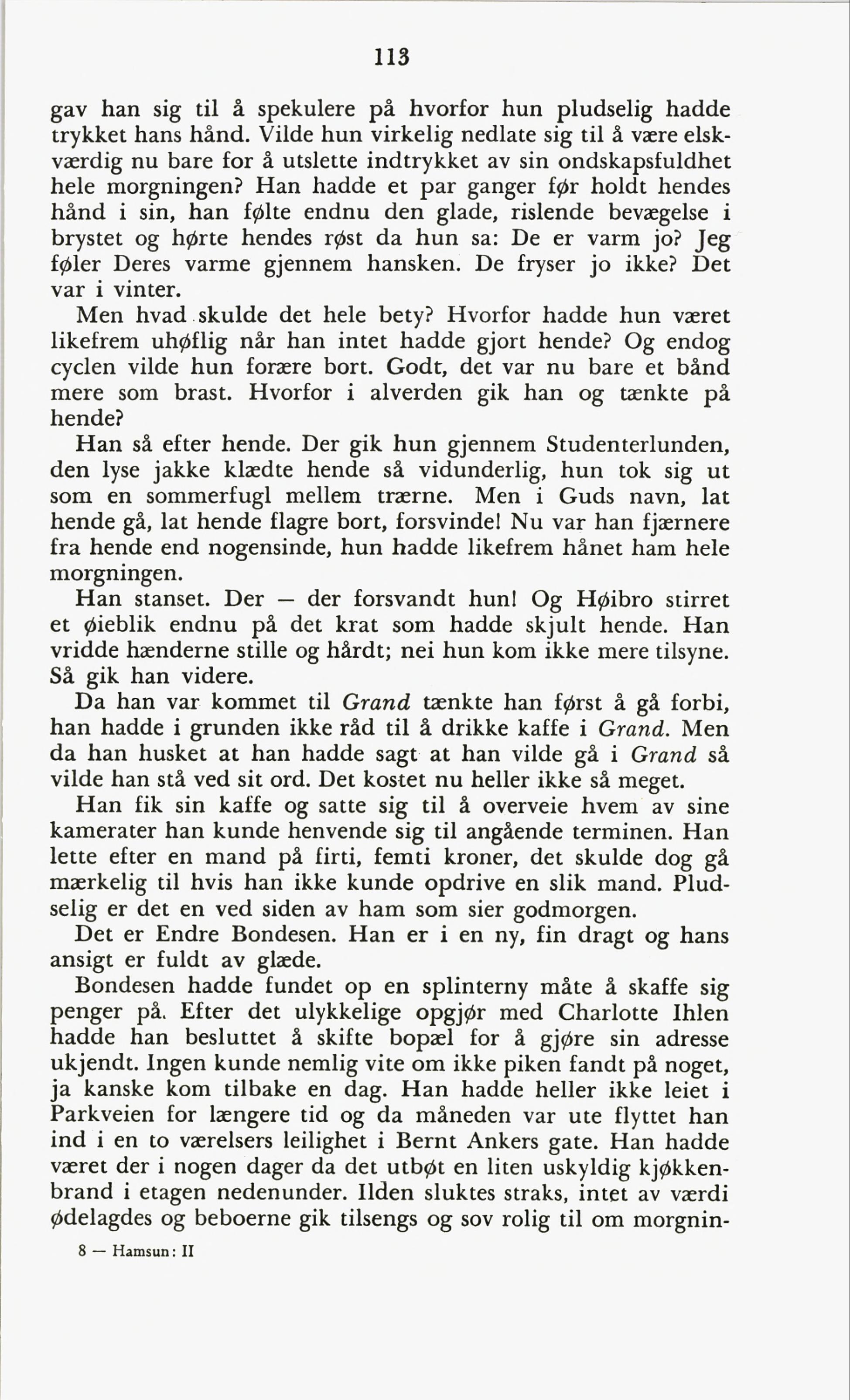 113

gav han sig til å spekulere på hvorfor hun pludselig hadde trykket hans hånd. Vilde hun virkelig nedlate sig til å være elskværdig nu bare for å utslette indtrykket av sin ondskapsfuldhet hele morgningen? Han hadde et par ganger før holdt hendes hånd i sin, han følte endnu den glade, rislende bevægelse i brystet og hørte hendes røst da hun sa: De er varm jo? Jeg føler Deres varme gjennem hansken. De fryser jo ikke? Det var i vinter.

Men hvad skulde det hele bety? Hvorfor hadde hun været likefrem uhøflig når han intet hadde gjort hende? Og endog cyclen vilde hun forære bort. Godt, det var nu bare et bånd mere som brast. Hvorfor i alverden gik han og tænkte på hende?

Han så efter hende. Der gik hun gjennem Studenterlunden, den lyse jakke klædte hende så vidunderlig, hun tok sig ut som en sommerfugl mellem trærne. Men i Guds navn, lat hende gå, lat hende flagre bort, forsvinde! Nu var han fjærnere fra hende end nogensinde, hun hadde likefrem hånet ham hele morgningen.

Han stanset. Der — der forsvandt hun! Og Høibro stirret et øieblik endnu på det krat som hadde skjult hende. Han vridde hænderne stille og hårdt; nei hun kom ikke mere tilsyne. Så gik han videre.

Da han var kommet til Grand tænkte han først å gå forbi, han hadde i grunden ikke råd til å drikke kaffe i Grand. Men da han husket at han hadde sagt at han vilde gå i Grand så vilde han stå ved sit ord. Det kostet nu heller ikke så meget.

Han fik sin kaffe og satte sig til å overveie hvem av sine kamerater han kunde henvende sig til angående terminen. Han lette efter en mand på firti, femti kroner, det skulde dog gå mærkelig til hvis han ikke kunde opdrive en slik mand. Pludselig er det en ved siden av ham som sier godmorgen.

Det er Endre Bondesen. Han er i en ny, fin dragt og hans ansigt er fuldt av glæde.

Bondesen hadde fundet op en splinterny måte å skaffe sig penger på. Efter det ulykkelige opgjør med Charlotte Ihlen hadde han besluttet å skifte bopæl for å gjøre sin adresse ukjendt. Ingen kunde nemlig vite om ikke piken fandt på noget, ja kanske kom tilbake en dag. Han hadde heller ikke leiet i Parkveien for længere tid og da måneden var ute flyttet han ind i en to værelsers leilighet i Bernt Ankers gate. Han hadde været der i nogen dager da det utbøt en liten uskyldig kjøkkenbrand i etagen nedenunder. Ilden sluktes straks, intet av værdi ødelagdes og beboerne gik tilsengs og sov rolig til om morgnin-

8 — Hamsun: II